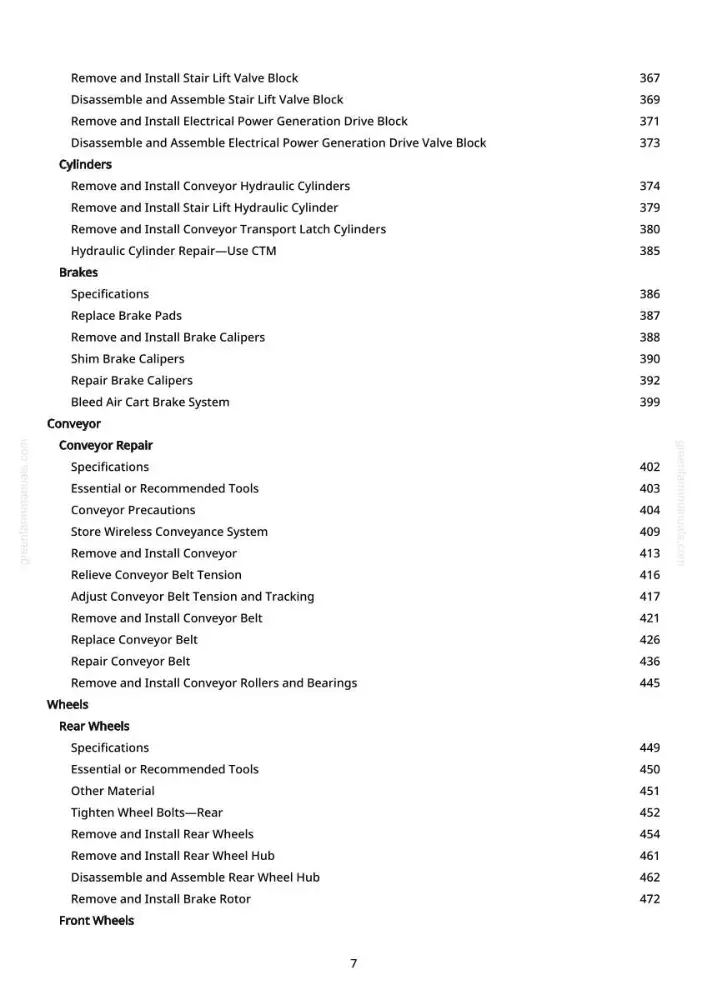 Remove and Install Stair Lift Valve Block 367
Disassemble and Assemble Stair Lift Valve Block 369
Remove and Install Electrical Power Generation Drive Block 371
Disassemble and Assemble Electrical Power Generation Drive Valve Block 373
Cylinders
Remove and Install Conveyor Hydraulic Cylinders 374
Remove and Install Stair Lift Hydraulic Cylinder 379
Remove and Install Conveyor Transport Latch Cylinders 380
Hydraulic Cylinder Repair—Use CTM 385
Brakes
Specifications 386
Replace Brake Pads 387
Remove and Install Brake Calipers 388
Shim Brake Calipers 390
Repair Brake Calipers 392
Bleed Air Cart Brake System 399
Conveyor
Conveyor Repair
Specifications 402
Essential or Recommended Tools 403
Conveyor Precautions 404
Store Wireless Conveyance System 409
Remove and Install Conveyor 413
Relieve Conveyor Belt Tension 416
Adjust Conveyor Belt Tension and Tracking 417
Remove and Install Conveyor Belt 421
Replace Conveyor Belt 426
Repair Conveyor Belt 436
Remove and Install Conveyor Rollers and Bearings 445
Wheels
Rear Wheels
Specifications 449
Essential or Recommended Tools 450
Other Material 451
Tighten Wheel Bolts—Rear 452
Remove and Install Rear Wheels 454
Remove and Install Rear Wheel Hub 461
Disassemble and Assemble Rear Wheel Hub 462
Remove and Install Brake Rotor 472
Front Wheels

7

greenfarmmanuals.com